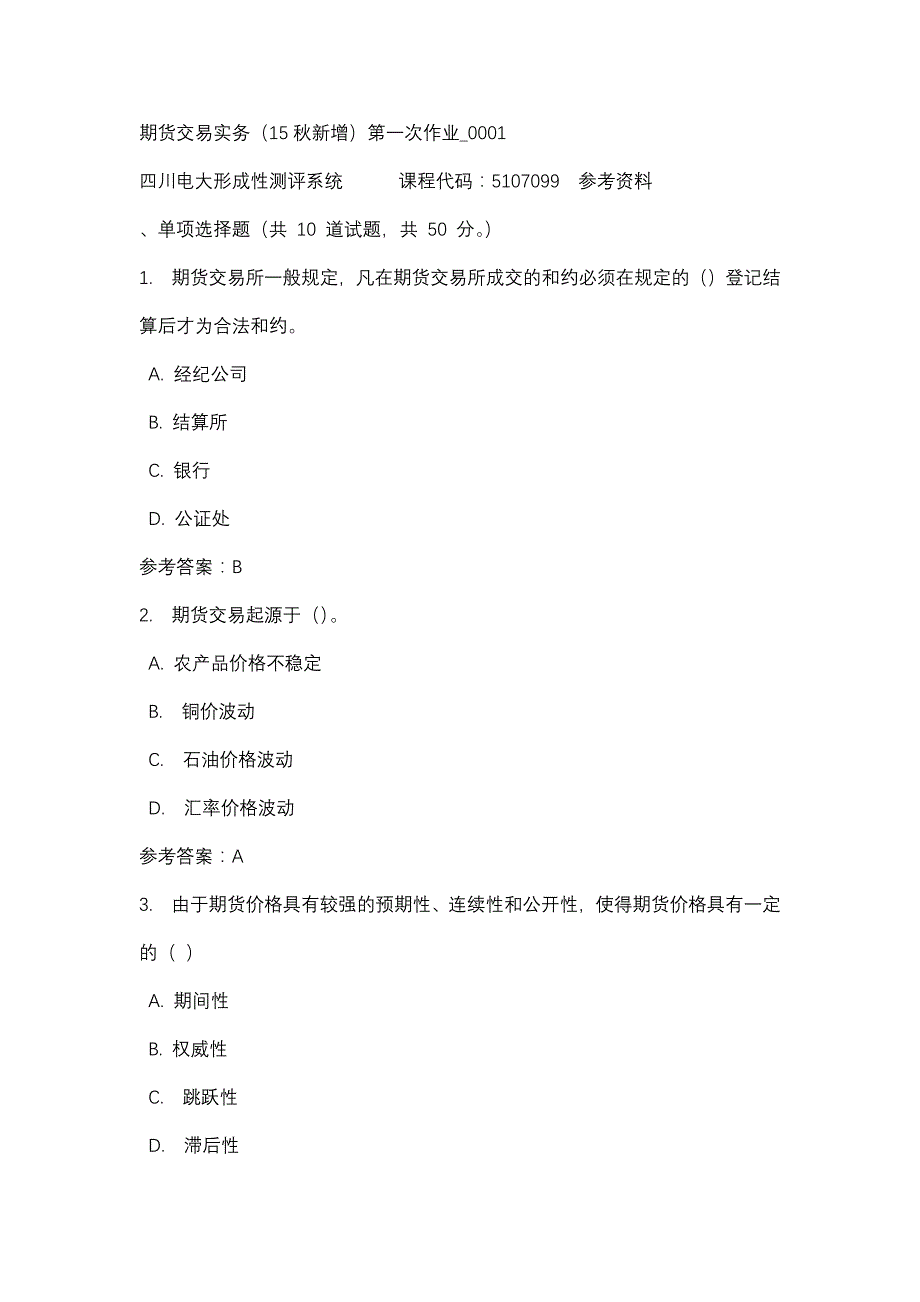 期货交易实务（15 秋新增）第一次作业_0001

四川电大形成性测评系统　　课程代码：5107099　参考资料

、单项选择题（共 10 道试题，共 50 分。）

1. 期货交易所一般规定，凡在期货交易所成交的和约必须在规定的（）登记结算后才为合法和约。

A. 经纪公司

B. 结算所

C. 银行

D. 公证处

参考答案：B

2. 期货交易起源于（）。

A. 农产品价格不稳定

B. 铜价波动

C. 石油价格波动

D. 汇率价格波动

参考答案：A

3. 由于期货价格具有较强的预期性、连续性和公开性，使得期货价格具有一定的（ ）

A. 期间性

B. 权威性

C. 跳跃性

D. 滞后性